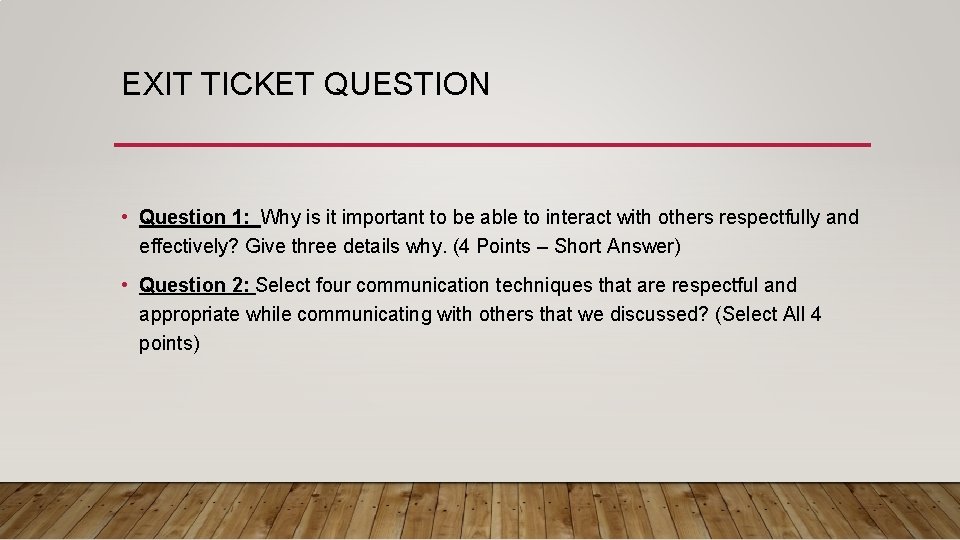 EXIT TICKET QUESTION

• Question 1: Why is it important to be able to interact with others respectfully and effectively? Give three details why. (4 Points – Short Answer)

• Question 2: Select four communication techniques that are respectful and appropriate while communicating with others that we discussed? (Select All 4 points)